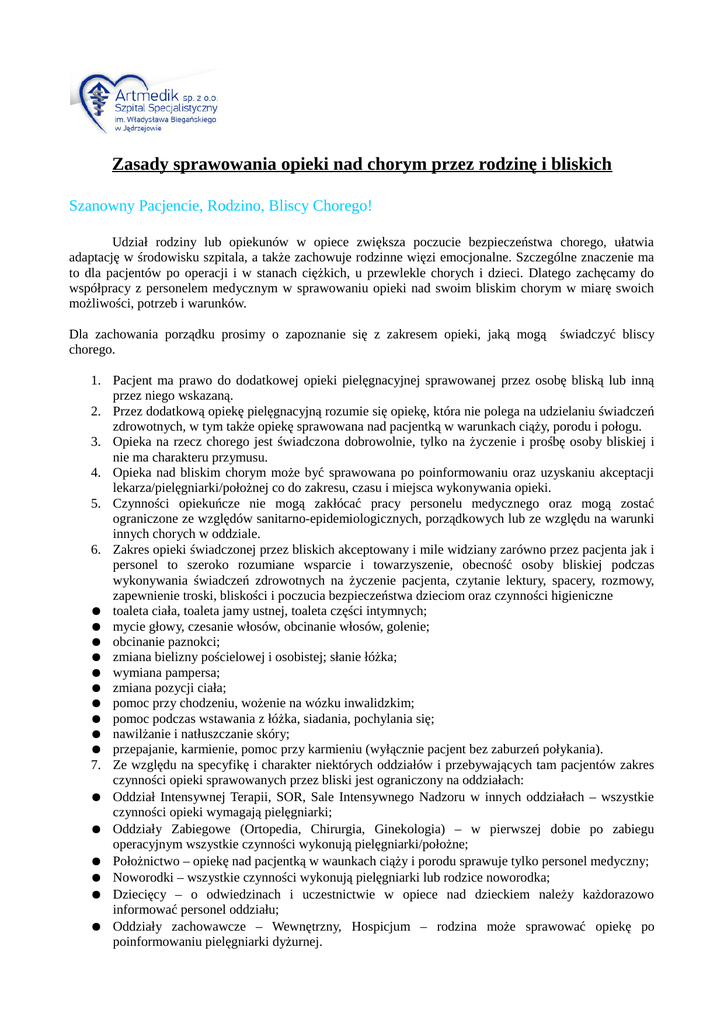 Artmedik sp. z o.o.
Szpital Specjalistyczny
im. Władysława Biegańskiego
w Jędrzejowie

Zasady sprawowania opieki nad chorym przez rodzinę i bliskich

Szanowny Pacjencie, Rodzino, Bliscy Chorego!

Udział rodziny lub opiekunów w opiece zwiększa poczucie bezpieczeństwa chorego, ułatwia adaptację w środowisku szpitala, a także zachowuje rodzinne więzi emocjonalne. Szczególne znaczenie ma to dla pacjentów po operacji i w stanach ciężkich, u przewlekle chorych i dzieci. Dlatego zachęcamy do współpracy z personelem medycznym w sprawowaniu opieki nad swoim bliskim chorym w miarę swoich możliwości, potrzeb i warunków.

Dla zachowania porządku prosimy o zapoznanie się z zakresem opieki, jaką mogą świadczyć bliscy chorego.

1. Pacjent ma prawo do dodatkowej opieki pielęgnacyjnej sprawowanej przez osobę bliską lub inną przez niego wskazaną.
2. Przez dodatkową opiekę pielęgnacyjną rozumie się opiekę, która nie polega na udzielaniu świadczeń zdrowotnych, w tym także opiekę sprawowana nad pacjentką w warunkach ciąży, porodu i połogu.
3. Opieka na rzecz chorego jest świadczona dobrowolnie, tylko na życzenie i prośbę osoby bliskiej i nie ma charakteru przymusu.
4. Opieka nad bliskim chorym może być sprawowana po poinformowaniu oraz uzyskaniu akceptacji lekarza/pielęgniarki/położnej co do zakresu, czasu i miejsca wykonywania opieki.
5. Czynności opiekuńcze nie mogą zakłócać pracy personelu medycznego oraz mogą zostać ograniczone ze względów sanitarno-epidemiologicznych, porządkowych lub ze względu na warunki innych chorych w oddziale.
6. Zakres opieki świadczonej przez bliskich akceptowany i mile widziany zarówno przez pacjenta jak i personel to szeroko rozumiane wsparcie i towarzyszenie, obecność osoby bliskiej podczas wykonywania świadczeń zdrowotnych na życzenie pacjenta, czytanie lektury, spacery, rozmowy, zapewnienie troski, bliskości i poczucia bezpieczeństwa dzieciom oraz czynności higieniczne
● toaleta ciała, toaleta jamy ustnej, toaleta części intymnych;
● mycie głowy, czesanie włosów, obcinanie włosów, golenie;
● obcinanie paznokci;
● zmiana bielizny pościelowej i osobistej; słanie łóżka;
● wymiana pampersa;
● zmiana pozycji ciała;
● pomoc przy chodzeniu, wożenie na wózku inwalidzkim;
● pomoc podczas wstawania z łóżka, siadania, pochylania się;
● nawilżanie i natłuszczanie skóry;
● przepajanie, karmienie, pomoc przy karmieniu (wyłącznie pacjent bez zaburzeń połykania).
7. Ze względu na specyfikę i charakter niektórych oddziałów i przebywających tam pacjentów zakres czynności opieki sprawowanych przez bliski jest ograniczony na oddziałach:
● Oddział Intensywnej Terapii, SOR, Sale Intensywnego Nadzoru w innych oddziałach – wszystkie czynności opieki wymagają pielęgniarki;
● Oddziały Zabiegowe (Ortopedia, Chirurgia, Ginekologia) – w pierwszej dobie po zabiegu operacyjnym wszystkie czynności wykonują pielęgniarki/położne;
● Położnictwo – opiekę nad pacjentką w waunkach ciąży i porodu sprawuje tylko personel medyczny;
● Noworodki – wszystkie czynności wykonują pielęgniarki lub rodzice noworodka;
● Dziecięcy – o odwiedzinach i uczestnictwie w opiece nad dzieckiem należy każdorazowo informować personel oddziału;
● Oddziały zachowawcze – Wewnętrzny, Hospicjum – rodzina może sprawować opiekę po poinformowaniu pielęgniarki dyżurnej.